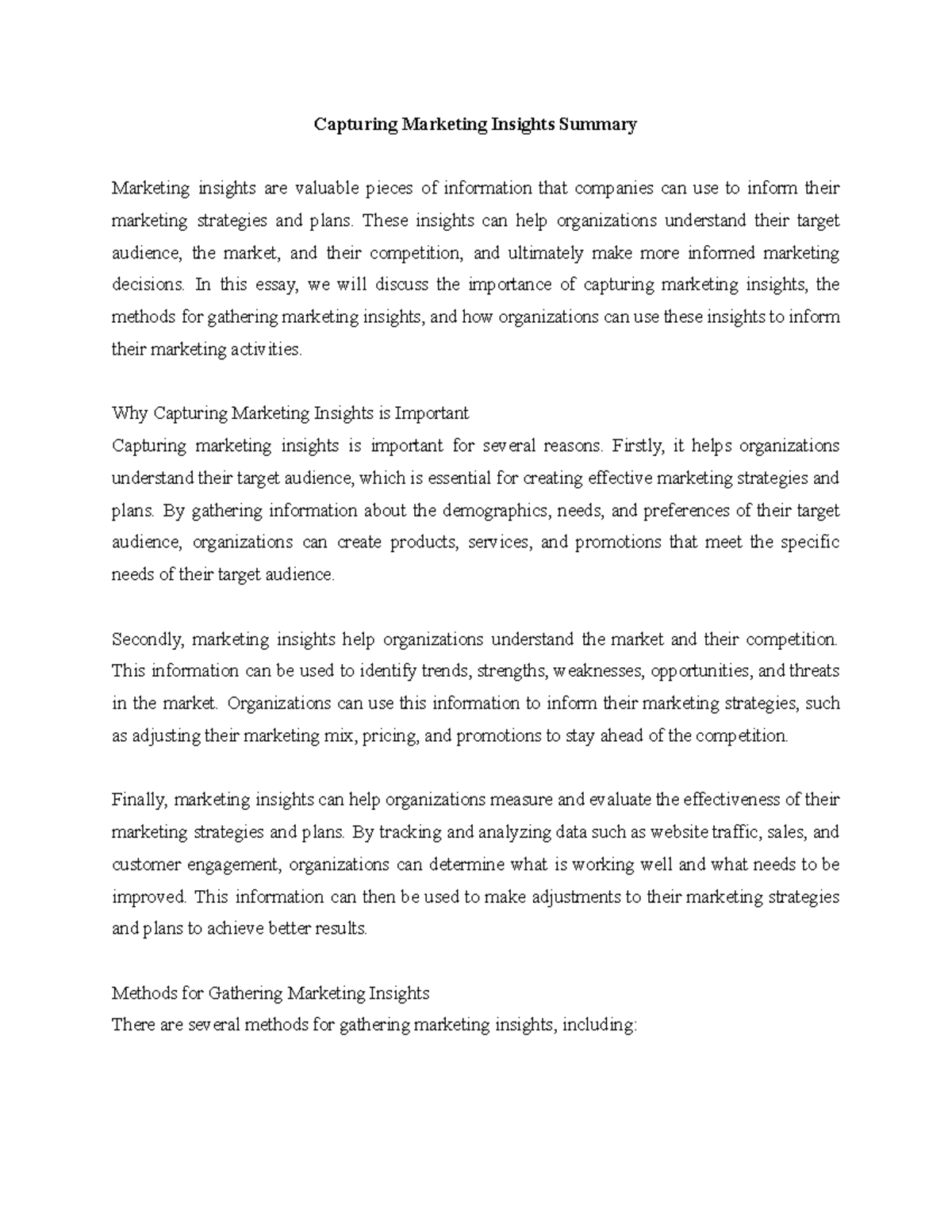 Capturing Marketing Insights Summary

Marketing insights are valuable pieces of information that companies can use to inform their marketing strategies and plans. These insights can help organizations understand their target audience, the market, and their competition, and ultimately make more informed marketing decisions. In this essay, we will discuss the importance of capturing marketing insights, the methods for gathering marketing insights, and how organizations can use these insights to inform their marketing activities.

Why Capturing Marketing Insights is Important
Capturing marketing insights is important for several reasons. Firstly, it helps organizations understand their target audience, which is essential for creating effective marketing strategies and plans. By gathering information about the demographics, needs, and preferences of their target audience, organizations can create products, services, and promotions that meet the specific needs of their target audience.

Secondly, marketing insights help organizations understand the market and their competition. This information can be used to identify trends, strengths, weaknesses, opportunities, and threats in the market. Organizations can use this information to inform their marketing strategies, such as adjusting their marketing mix, pricing, and promotions to stay ahead of the competition.

Finally, marketing insights can help organizations measure and evaluate the effectiveness of their marketing strategies and plans. By tracking and analyzing data such as website traffic, sales, and customer engagement, organizations can determine what is working well and what needs to be improved. This information can then be used to make adjustments to their marketing strategies and plans to achieve better results.

Methods for Gathering Marketing Insights
There are several methods for gathering marketing insights, including: